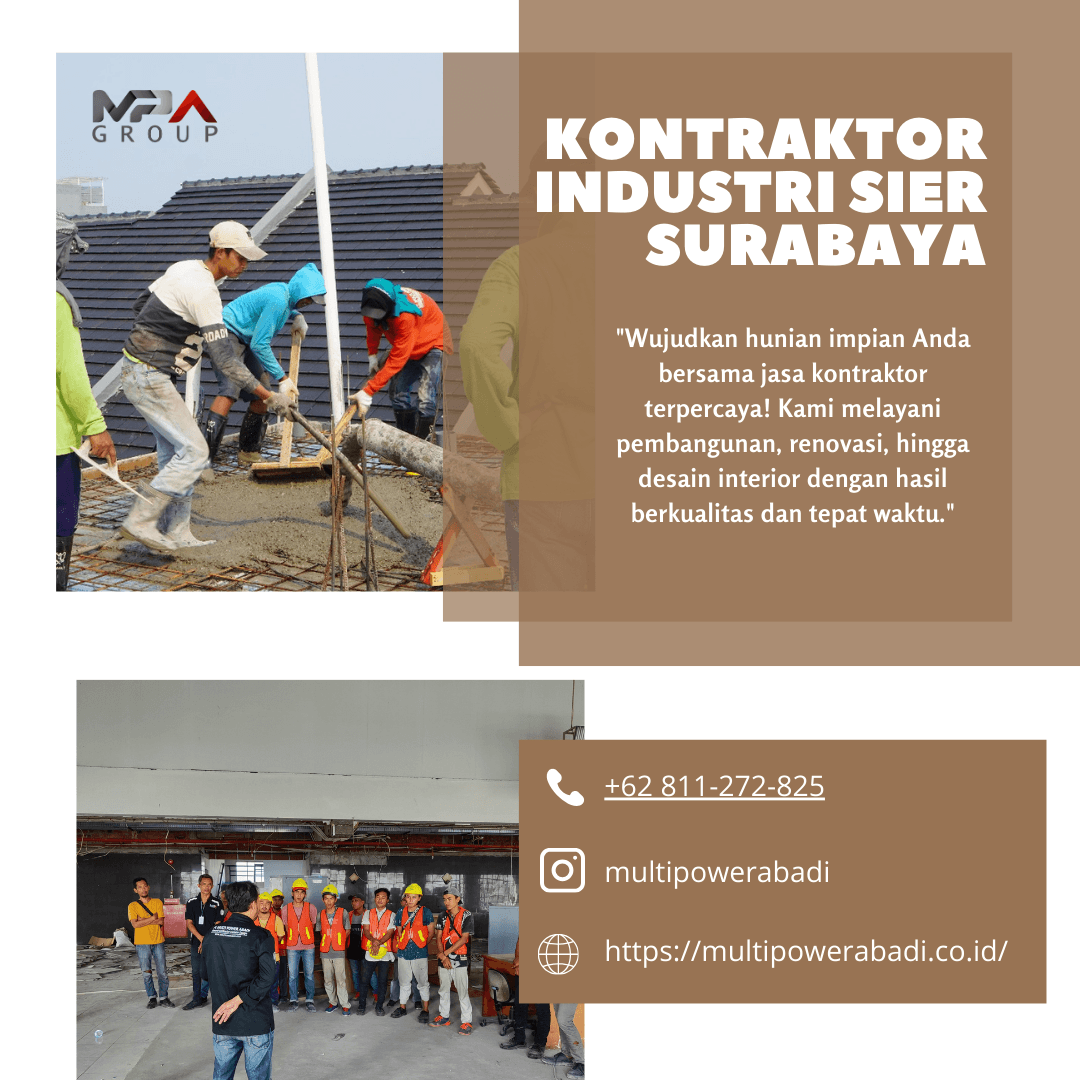 MPA
GROUP

KONTRAKTOR INDUSTRI SIER SURABAYA

"Wujudkan hunian impian Anda bersama jasa kontraktor terpercaya! Kami melayani pembangunan, renovasi, hingga desain interior dengan hasil berkualitas dan tepat waktu."

+62 811-272-825

multipowerabadi

https://multipowerabadi.co.id/